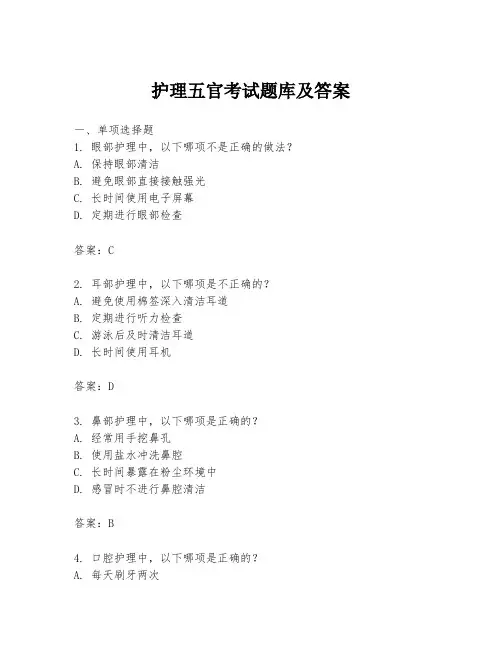 护理五官考试题库及答案

一、单项选择题
1. 眼部护理中，以下哪项不是正确的做法？
A. 保持眼部清洁
B. 避免眼部直接接触强光
C. 长时间使用电子屏幕
D. 定期进行眼部检查

答案：C

2. 耳部护理中，以下哪项是不正确的？
A. 避免使用棉签深入清洁耳道
B. 定期进行听力检查
C. 游泳后及时清洁耳道
D. 长时间使用耳机

答案：D

3. 鼻部护理中，以下哪项是正确的？
A. 经常用手挖鼻孔
B. 使用盐水冲洗鼻腔
C. 长时间暴露在粉尘环境中
D. 感冒时不进行鼻腔清洁

答案：B

4. 口腔护理中，以下哪项是正确的？
A. 每天刷牙两次